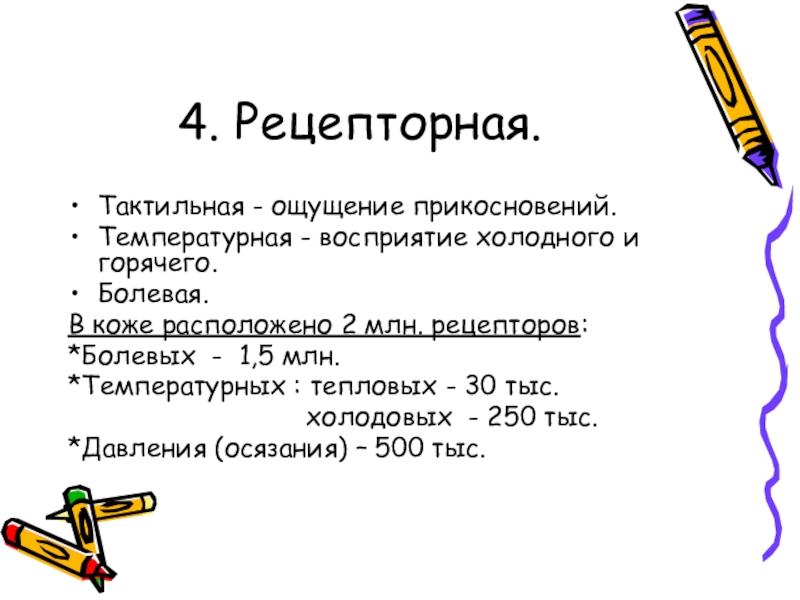 4. Рецепторная.

• Тактильная - ощущение прикосновений.
• Температурная - восприятие холодного и горячего.
• Болевая.

В коже расположено 2 млн. рецепторов:
*Болевых - 1,5 млн.
*Температурных : тепловых - 30 тыс.
холодовых - 250 тыс.
*Давления (осязания) – 500 тыс.